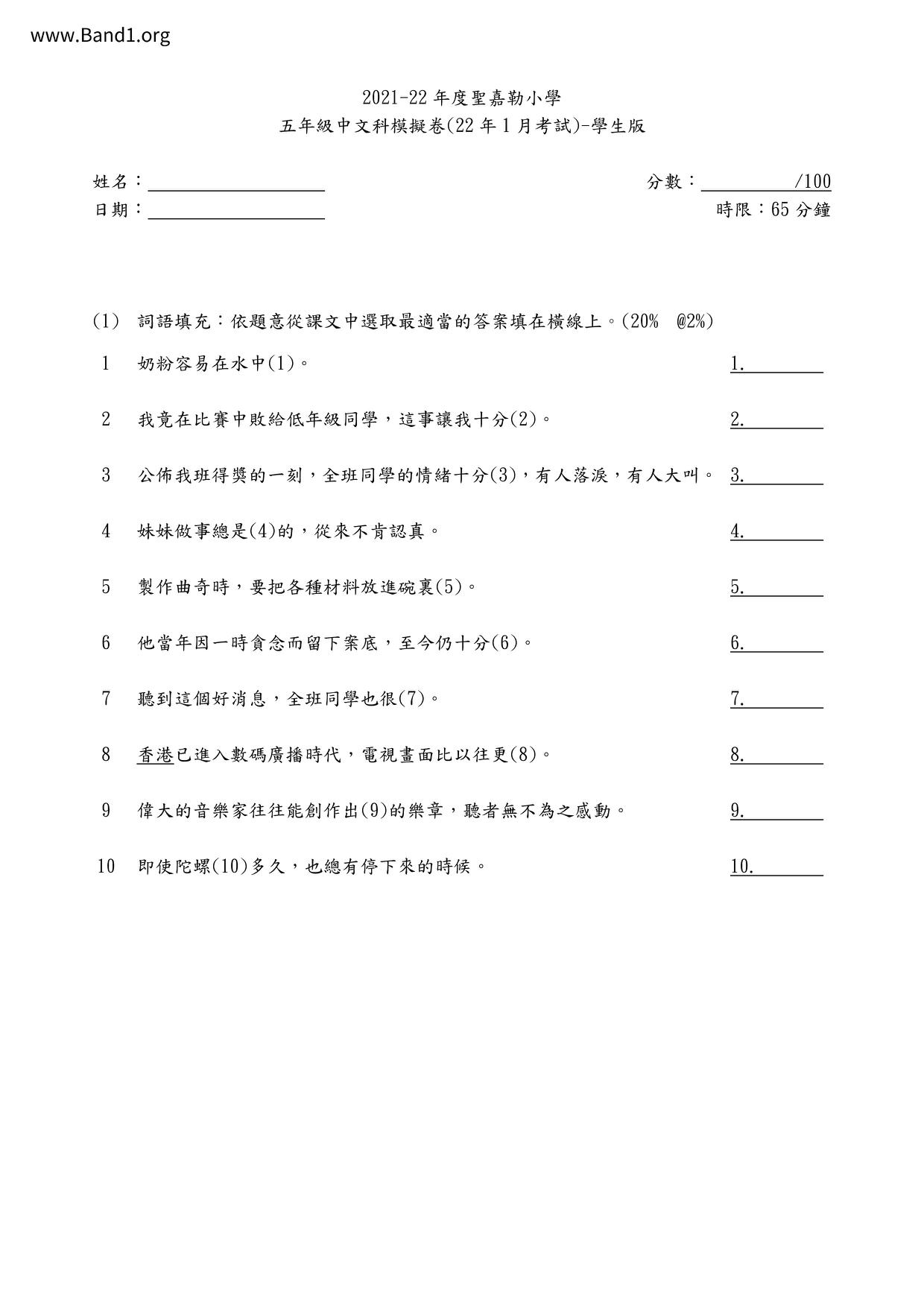 www.Band1.org

2021-22 年度聖嘉勒小學
五年級中文科模擬卷(22 年 1 月考試)-學生版

姓名：
日期：

分數：　　　/100
時限：65 分鐘

(1) 詞語填充：依題意從課文中選取最適當的答案填在橫線上。(20% @2%)

1 奶粉容易在水中(1)。 1.

2 我竟在比賽中敗給低年級同學，這事讓我十分(2)。 2.

3 公佈我班得獎的一刻，全班同學的情緒十分(3)，有人落淚，有人大叫。 3.

4 妹妹做事總是(4)的，從來不肯認真。 4.

5 製作曲奇時，要把各種材料放進碗裏(5)。 5.

6 他當年因一時貪念而留下案底，至今仍十分(6)。 6.

7 聽到這個好消息，全班同學也很(7)。 7.

8 香港已進入數碼廣播時代，電視畫面比以往更(8)。 8.

9 偉大的音樂家往往能創作出(9)的樂章，聽者無不為之感動。 9.

10 即使陀螺(10)多久，也總有停下來的時候。 10.